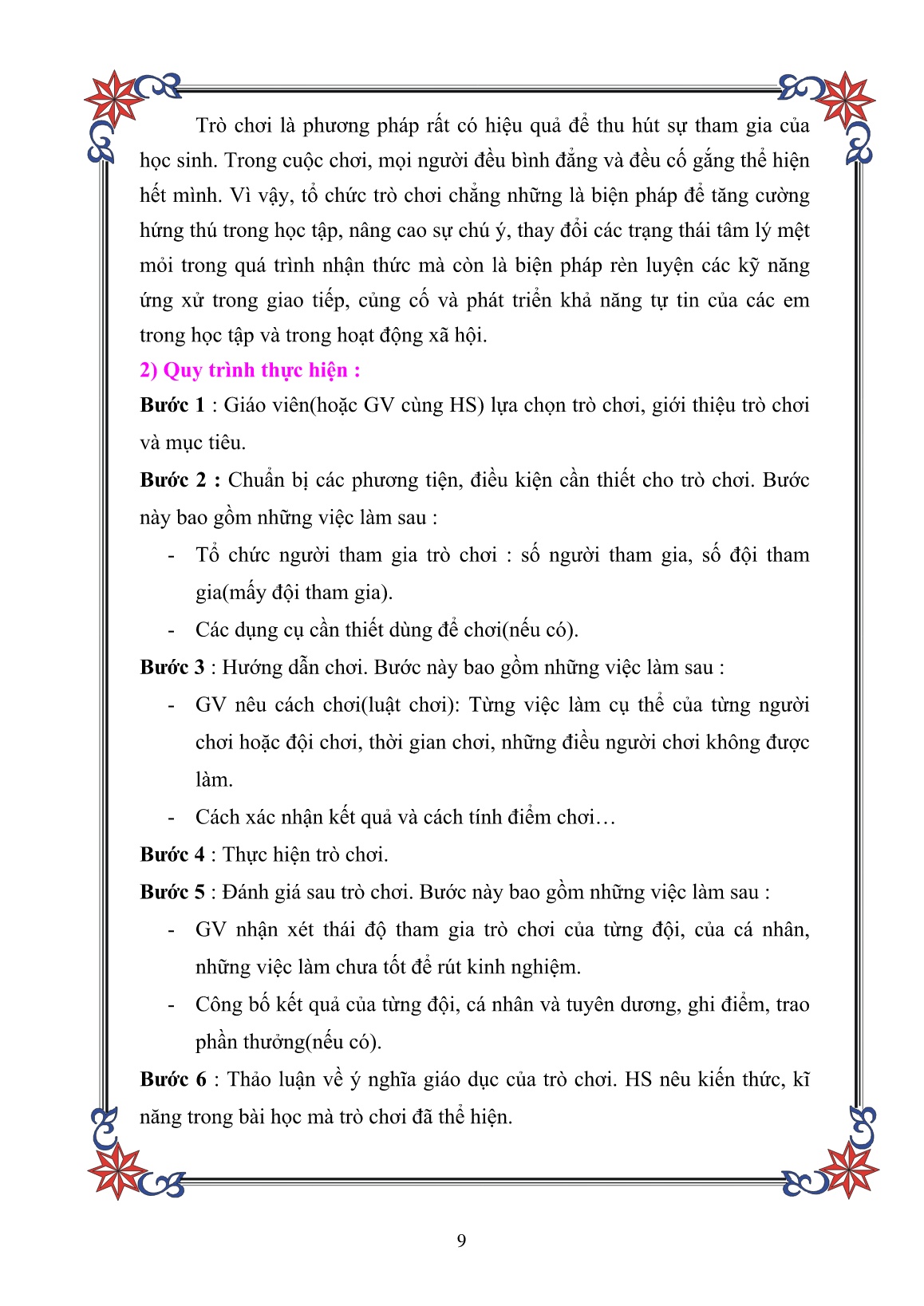 Trò chơi là phương pháp rất có hiệu quả để thu hút sự tham gia của học sinh. Trong cuộc chơi, mọi người đều bình đẳng và đều cố gắng thể hiện hết mình. Vì vậy, tổ chức trò chơi chẳng những là biện pháp để tăng cường hứng thú trong học tập, nâng cao sự chú ý, thay đổi các trạng thái tâm lý mệt mỏi trong quá trình nhận thức mà còn là biện pháp rèn luyện các kỹ năng ứng xử trong giao tiếp, củng cố và phát triển khả năng tự tin của các em trong học tập và trong hoạt động xã hội.

2) Quy trình thực hiện :

Bước 1 : Giáo viên(hoặc GV cùng HS) lựa chọn trò chơi, giới thiệu trò chơi và mục tiêu.

Bước 2 : Chuẩn bị các phương tiện, điều kiện cần thiết cho trò chơi. Bước này bao gồm những việc làm sau :

- Tổ chức người tham gia trò chơi : số người tham gia, số đội tham gia(mấy đội tham gia).
- Các dụng cụ cần thiết dùng để chơi(nếu có).

Bước 3 : Hướng dẫn chơi. Bước này bao gồm những việc làm sau :

- GV nêu cách chơi(luật chơi): Từng việc làm cụ thể của từng người chơi hoặc đội chơi, thời gian chơi, những điều người chơi không được làm.
- Cách xác nhận kết quả và cách tính điểm chơi…

Bước 4 : Thực hiện trò chơi.

Bước 5 : Đánh giá sau trò chơi. Bước này bao gồm những việc làm sau :

- GV nhận xét thái độ tham gia trò chơi của từng đội, của cá nhân, những việc làm chưa tốt để rút kinh nghiệm.
- Công bố kết quả của từng đội, cá nhân và tuyên dương, ghi điểm, trao phần thưởng(nếu có).

Bước 6 : Thảo luận về ý nghĩa giáo dục của trò chơi. HS nêu kiến thức, kĩ năng trong bài học mà trò chơi đã thể hiện.

9